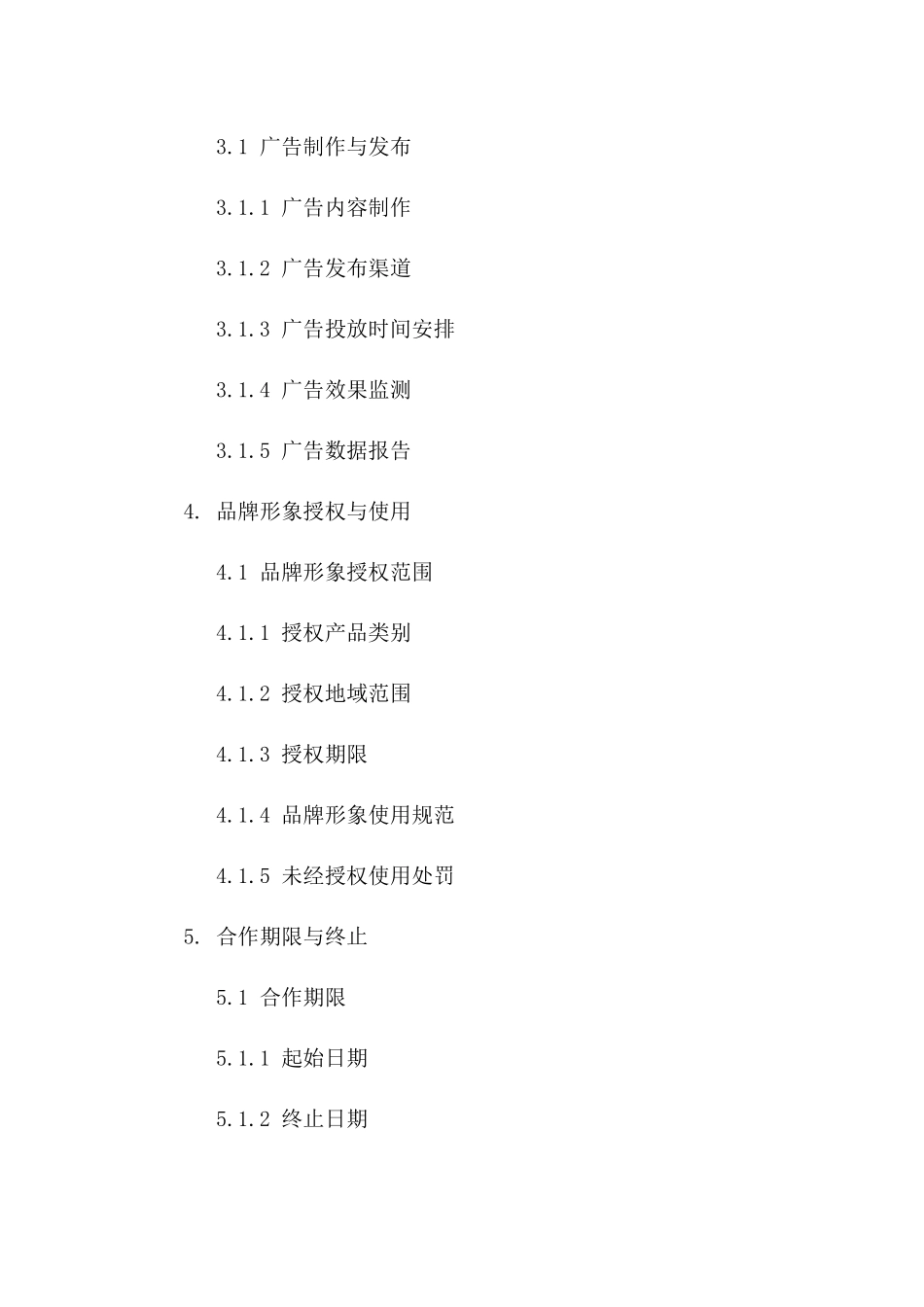 3.1 广告制作与发布

3.1.1 广告内容制作

3.1.2 广告发布渠道

3.1.3 广告投放时间安排

3.1.4 广告效果监测

3.1.5 广告数据报告

4. 品牌形象授权与使用

4.1 品牌形象授权范围

4.1.1 授权产品类别

4.1.2 授权地域范围

4.1.3 授权期限

4.1.4 品牌形象使用规范

4.1.5 未经授权使用处罚

5. 合作期限与终止

5.1 合作期限

5.1.1 起始日期

5.1.2 终止日期